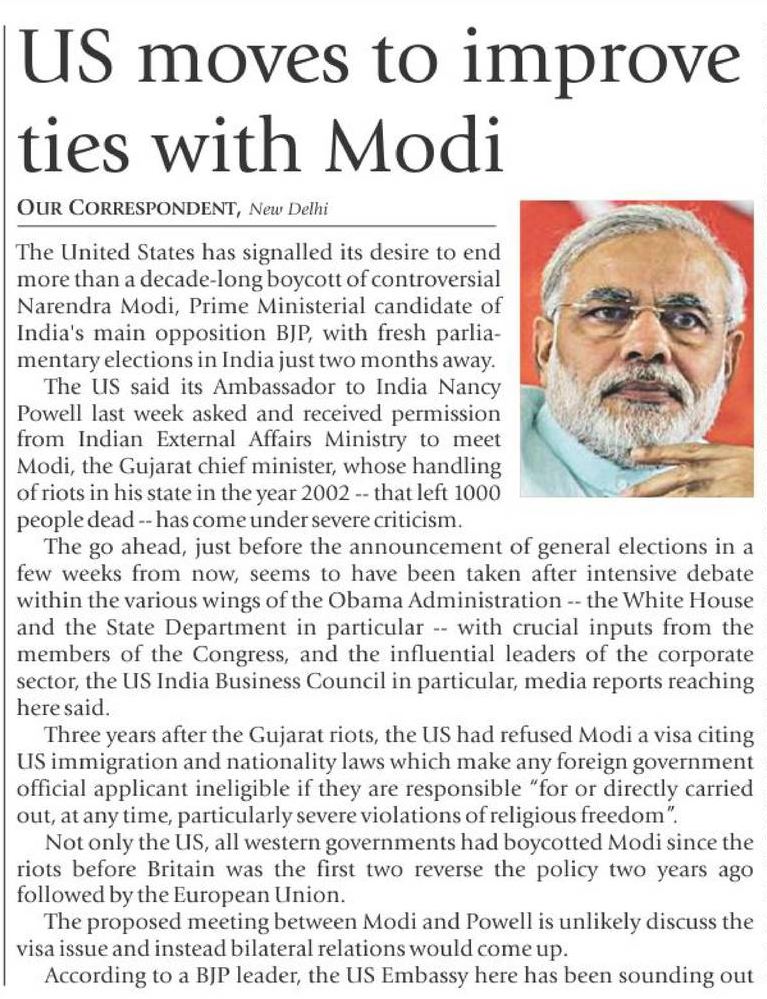 US moves to improve ties with Modi

OUR CORRESPONDENT, New Delhi

The United States has signalled its desire to end more than a decade-long boycott of controversial Narendra Modi, Prime Ministerial candidate of India's main opposition BJP, with fresh parliamentary elections in India just two months away.

The US said its Ambassador to India Nancy Powell last week asked and received permission from Indian External Affairs Ministry to meet Modi, the Gujarat chief minister, whose handling of riots in his state in the year 2002 -- that left 1000 people dead -- has come under severe criticism.

The go ahead, just before the announcement of general elections in a few weeks from now, seems to have been taken after intensive debate within the various wings of the Obama Administration -- the White House and the State Department in particular -- with crucial inputs from the members of the Congress, and the influential leaders of the corporate sector, the US India Business Council in particular, media reports reaching here said.

Three years after the Gujarat riots, the US had refused Modi a visa citing US immigration and nationality laws which make any foreign government official applicant ineligible if they are responsible "for or directly carried out, at any time, particularly severe violations of religious freedom".

Not only the US, all western governments had boycotted Modi since the riots before Britain was the first two reverse the policy two years ago followed by the European Union.

The proposed meeting between Modi and Powell is unlikely discuss the visa issue and instead bilateral relations would come up.

According to a BJP leader, the US Embassy here has been sounding out